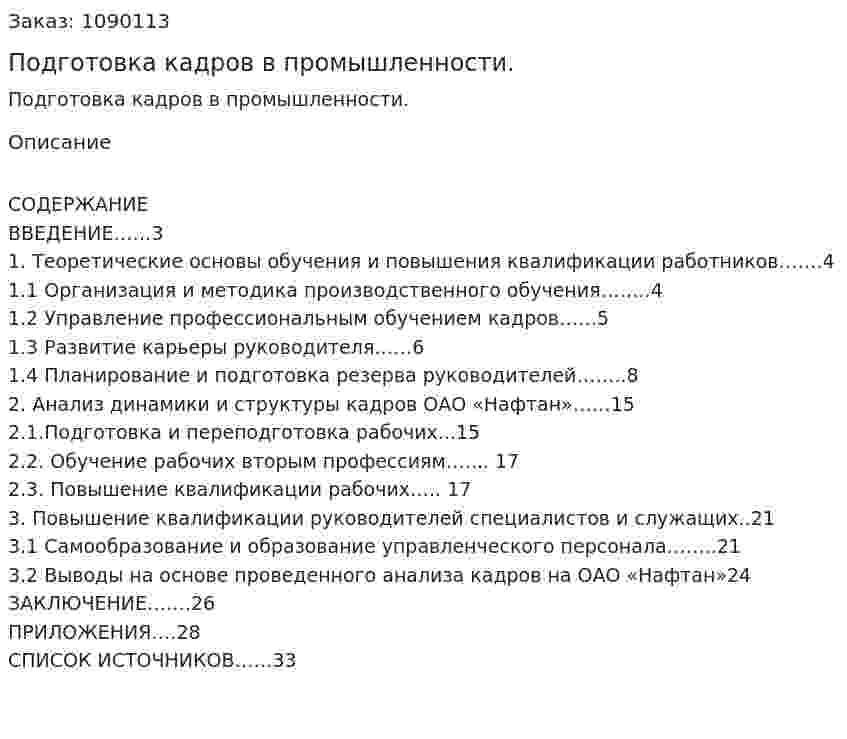 Заказ: 1090113

Подготовка кадров в промышленности.

Подготовка кадров в промышленности.

Описание

СОДЕРЖАНИЕ
ВВЕДЕНИЕ……3
1. Теоретические основы обучения и повышения квалификации работников…….4
1.1 Организация и методика производственного обучения……..4
1.2 Управление профессиональным обучением кадров……5
1.3 Развитие карьеры руководителя……6
1.4 Планирование и подготовка резерва руководителей……..8
2. Анализ динамики и структуры кадров ОАО «Нафтан»……15
2.1.Подготовка и переподготовка рабочих…15
2.2. Обучение рабочих вторым профессиям……. 17
2.3. Повышение квалификации рабочих….. 17
3. Повышение квалификации руководителей специалистов и служащих..21
3.1 Самообразование и образование управленческого персонала……..21
3.2 Выводы на основе проведенного анализа кадров на ОАО «Нафтан»24
ЗАКЛЮЧЕНИЕ…….26
ПРИЛОЖЕНИЯ….28
СПИСОК ИСТОЧНИКОВ……33